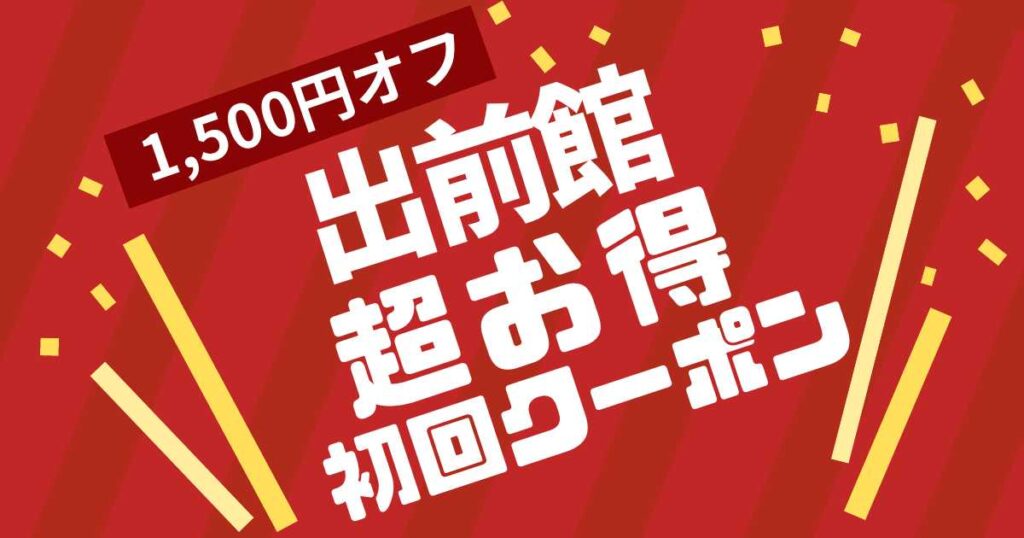 1,500円オフ

出前館
超お得
初回クーポン